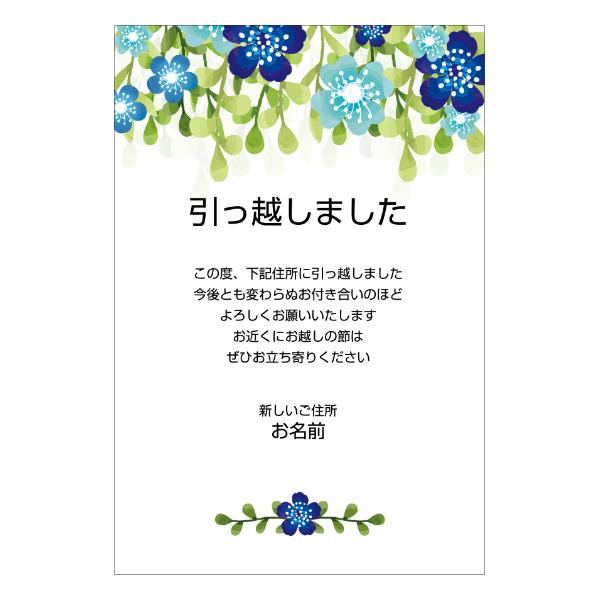 引っ越しました

この度、下記住所に引っ越しました
今後とも変わらぬお付き合いのほど
よろしくお願いいたします
お近くにお越しの節は
ぜひお立ち寄りください

新しいご住所
お名前